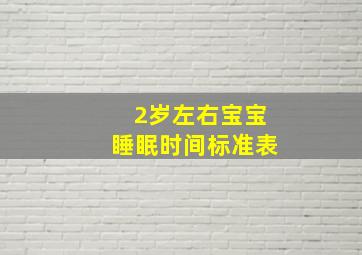 2岁左右宝宝
睡眠时间标准表